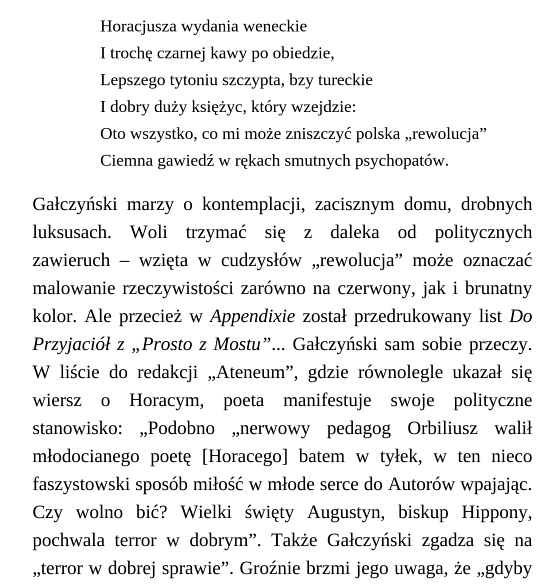 Horacjusza wydania weneckie
I trochę czarnej kawy po obiedzie,
Lepszego tytoniu szczypta, bzy tureckie
I dobry duży księżyc, który wzejdzie:
Oto wszystko, co mi może zniszczyć polska „rewolucja”
Ciemna gawiedź w rękach smutnych psychopatów.

Gałczyński marzy o kontemplacji, zacisznym domu, drobnych luksusach. Woli trzymać się z daleka od politycznych zawieruch – wzięta w cudzysłów „rewolucja” może oznaczać malowanie rzeczywistości zarówno na czerwony, jak i brunatny kolor. Ale przecież w Appendixie został przedrukowany list Do Przyjaciół z „Prosto z Mostu”... Gałczyński sam sobie przeczy. W liście do redakcji „Ateneum”, gdzie równolegle ukazał się wiersz o Horacym, poeta manifestuje swoje polityczne stanowisko: „Podobno „nerwowy pedagog Orbiliusz walił młodocianego poetę [Horacego] batem w tyłek, w ten nieco faszystowski sposób miłość w młode serce do Autorów wpajając. Czy wolno bić? Wielki święty Augustyn, biskup Hippony, pochwala terror w dobrym”. Także Gałczyński zgadza się na „terror w dobrej sprawie”. Groźnie brzmi jego uwaga, że „gdyby